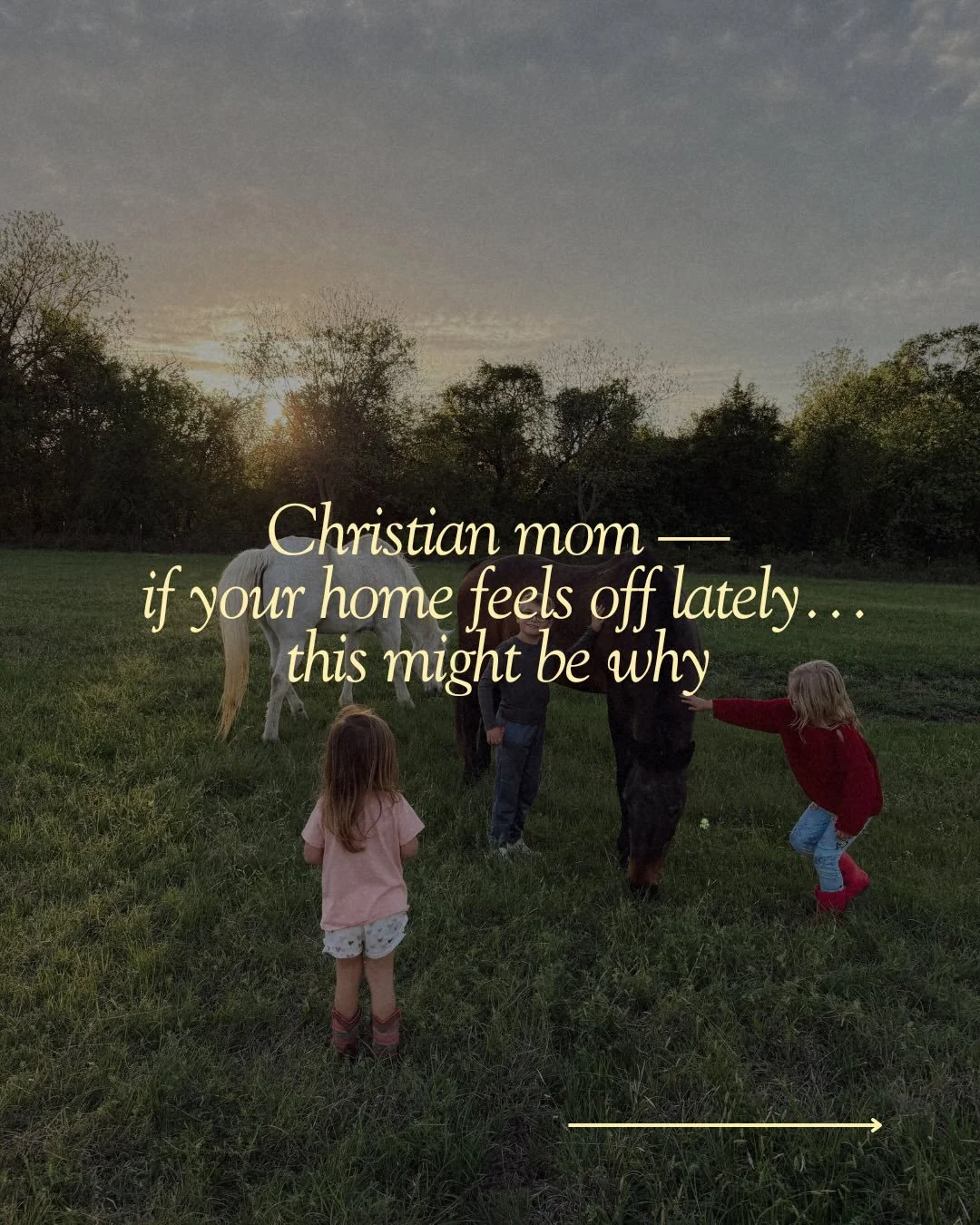 Christian mom —
if your home feels off lately…
this might be why